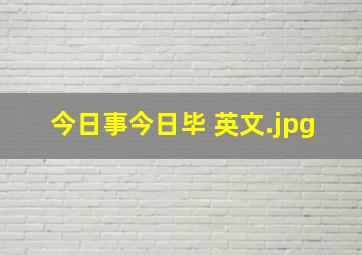 今日事今日毕 英文.jpg